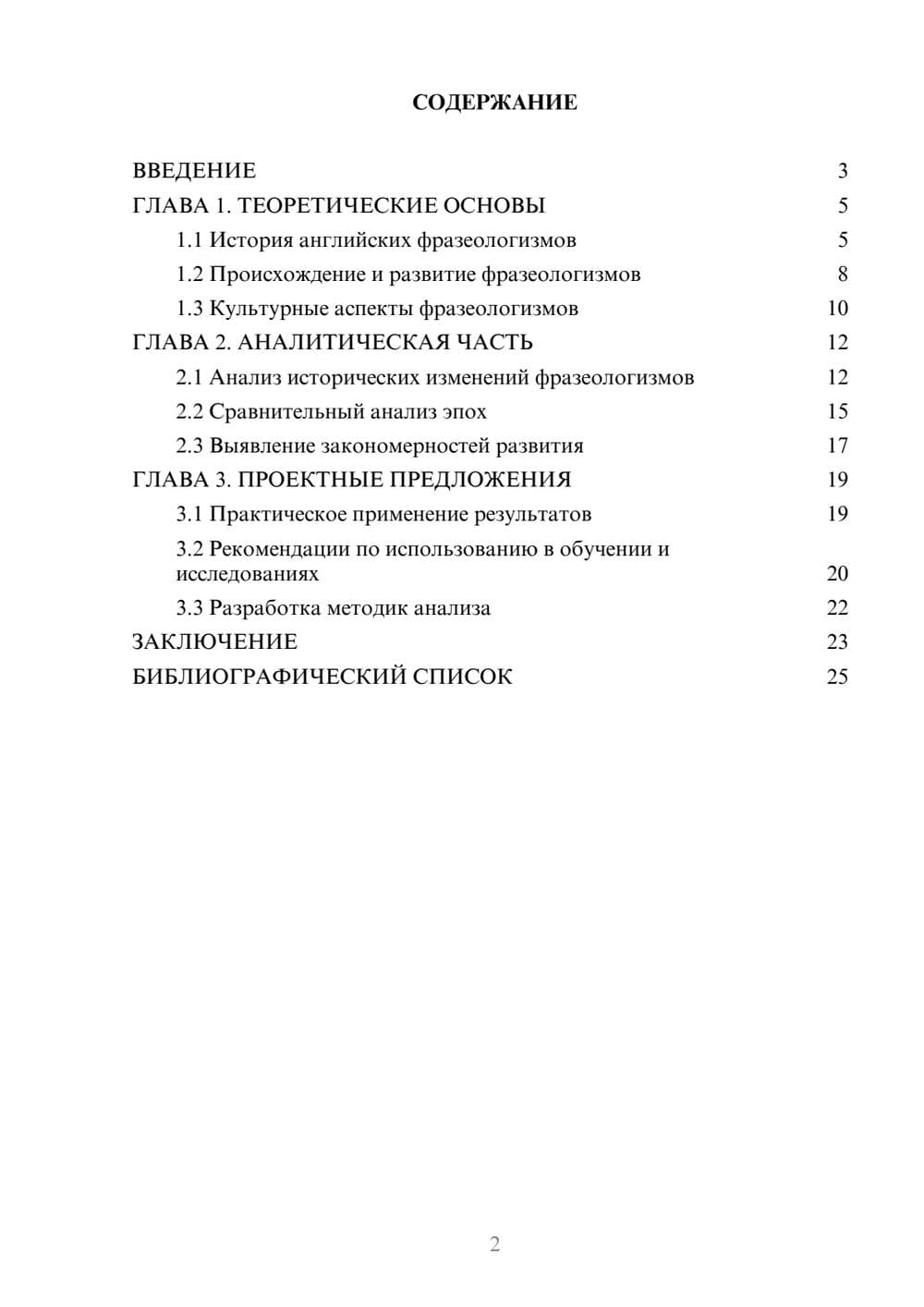 СОДЕРЖАНИЕ

ВВЕДЕНИЕ 3
ГЛАВА 1. ТЕОРЕТИЧЕСКИЕ ОСНОВЫ 5
1.1 История английских фразеологизмов 5
1.2 Происхождение и развитие фразеологизмов 8
1.3 Культурные аспекты фразеологизмов 10
ГЛАВА 2. АНАЛИТИЧЕСКАЯ ЧАСТЬ 12
2.1 Анализ исторических изменений фразеологизмов 12
2.2 Сравнительный анализ эпох 15
2.3 Выявление закономерностей развития 17
ГЛАВА 3. ПРОЕКТНЫЕ ПРЕДЛОЖЕНИЯ 19
3.1 Практическое применение результатов 19
3.2 Рекомендации по использованию в обучении и исследованиях 20
3.3 Разработка методик анализа 22
ЗАКЛЮЧЕНИЕ 23
БИБЛИОГРАФИЧЕСКИЙ СПИСОК 25

2